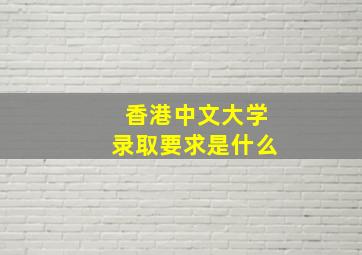 香港中文大学
录取要求是什么